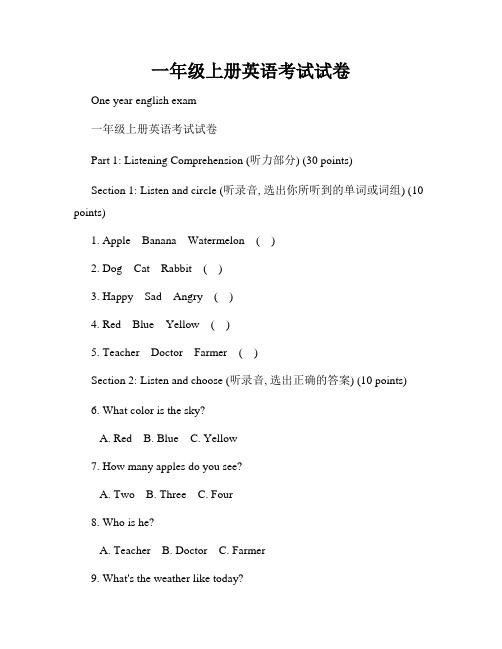 一年级上册英语考试试卷

One year english exam

一年级上册英语考试试卷

Part 1: Listening Comprehension (听力部分) (30 points)

Section 1: Listen and circle (听录音, 选出你所听到的单词或词组) (10 points)

1. Apple Banana Watermelon ( )

2. Dog Cat Rabbit ( )

3. Happy Sad Angry ( )

4. Red Blue Yellow ( )

5. Teacher Doctor Farmer ( )

Section 2: Listen and choose (听录音, 选出正确的答案) (10 points)

6. What color is the sky?

A. Red B. Blue C. Yellow

7. How many apples do you see?

A. Two B. Three C. Four

8. Who is he?

A. Teacher B. Doctor C. Farmer

9. What's the weather like today?